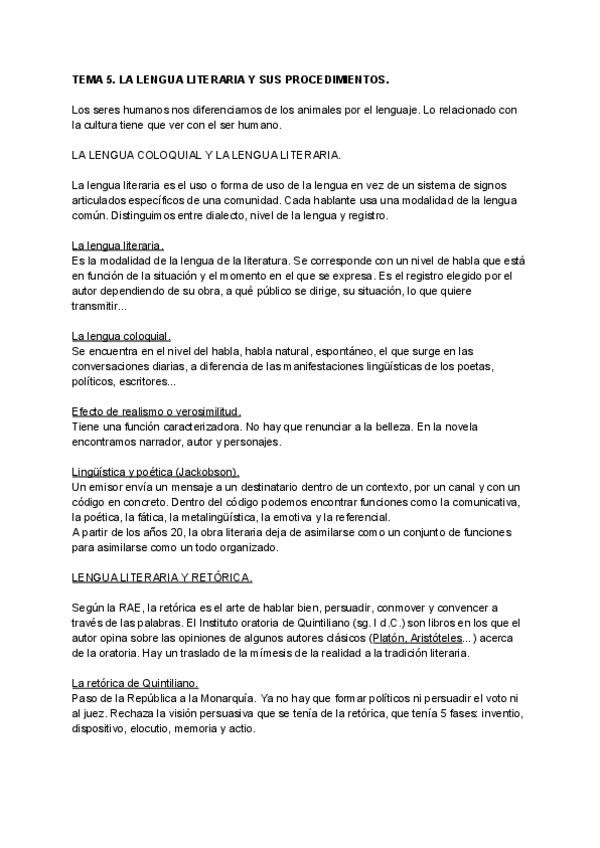 TEMA 5. LA LENGUA LITERARIA Y SUS PROCEDIMIENTOS.

Los seres humanos nos diferenciamos de los animales por el lenguaje. Lo relacionado con la cultura tiene que ver con el ser humano.

LA LENGUA COLOQUIAL Y LA LENGUA LITERARIA.

La lengua literaria es el uso o forma de uso de la lengua en vez de un sistema de signos articulados específicos de una comunidad. Cada hablante usa una modalidad de la lengua común. Distinguimos entre dialecto, nivel de la lengua y registro.

La lengua literaria.
Es la modalidad de la lengua de la literatura. Se corresponde con un nivel de habla que está en función de la situación y el momento en el que se expresa. Es el registro elegido por el autor dependiendo de su obra, a qué público se dirige, su situación, lo que quiere transmitir...

La lengua coloquial.
Se encuentra en el nivel del habla, habla natural, espontáneo, el que surge en las conversaciones diarias, a diferencia de las manifestaciones lingüísticas de los poetas, políticos, escritores...

Efecto de realismo o verosimilitud.
Tiene una función caracterizadora. No hay que renunciar a la belleza. En la novela encontramos narrador, autor y personajes.

Lingüística y poética (Jackobson).
Un emisor envía un mensaje a un destinatario dentro de un contexto, por un canal y con un código en concreto. Dentro del código podemos encontrar funciones como la comunicativa, la poética, la fática, la metalingüística, la emotiva y la referencial.
A partir de los años 20, la obra literaria deja de asimilarse como un conjunto de funciones para asimilarse como un todo organizado.

LENGUA LITERARIA Y RETÓRICA.

Según la RAE, la retórica es el arte de hablar bien, persuadir, conmover y convencer a través de las palabras. El Instituto oratoria de Quintiliano (sg. I d.C.) son libros en los que el autor opina sobre las opiniones de algunos autores clásicos (Platón, Aristóteles...) acerca de la oratoria. Hay un traslado de la mímesis de la realidad a la tradición literaria.

La retórica de Quintiliano.
Paso de la República a la Monarquía. Ya no hay que formar políticos ni persuadir el voto ni al juez. Rechaza la visión persuasiva que se tenía de la retórica, que tenía 5 fases: inventio, dispositivo, elocutio, memoria y actio.